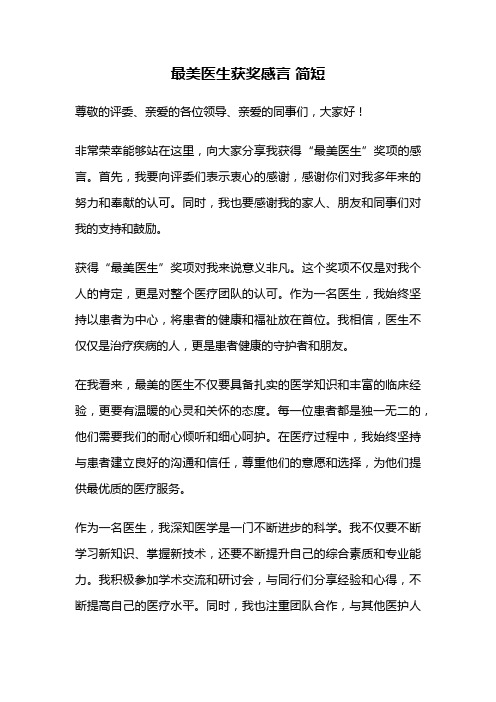 最美医生获奖感言 简短

尊敬的评委、亲爱的各位领导、亲爱的同事们，大家好！

非常荣幸能够站在这里，向大家分享我获得“最美医生”奖项的感言。首先，我要向评委们表示衷心的感谢，感谢你们对我多年来的努力和奉献的认可。同时，我也要感谢我的家人、朋友和同事们对我的支持和鼓励。

获得“最美医生”奖项对我来说意义非凡。这个奖项不仅是对我个人的肯定，更是对整个医疗团队的认可。作为一名医生，我始终坚持以患者为中心，将患者的健康和福祉放在首位。我相信，医生不仅仅是治疗疾病的人，更是患者健康的守护者和朋友。

在我看来，最美的医生不仅要具备扎实的医学知识和丰富的临床经验，更要有温暖的心灵和关怀的态度。每一位患者都是独一无二的，他们需要我们的耐心倾听和细心呵护。在医疗过程中，我始终坚持与患者建立良好的沟通和信任，尊重他们的意愿和选择，为他们提供最优质的医疗服务。

作为一名医生，我深知医学是一门不断进步的科学。我不仅要不断学习新知识、掌握新技术，还要不断提升自己的综合素质和专业能力。我积极参加学术交流和研讨会，与同行们分享经验和心得，不断提高自己的医疗水平。同时，我也注重团队合作，与其他医护人